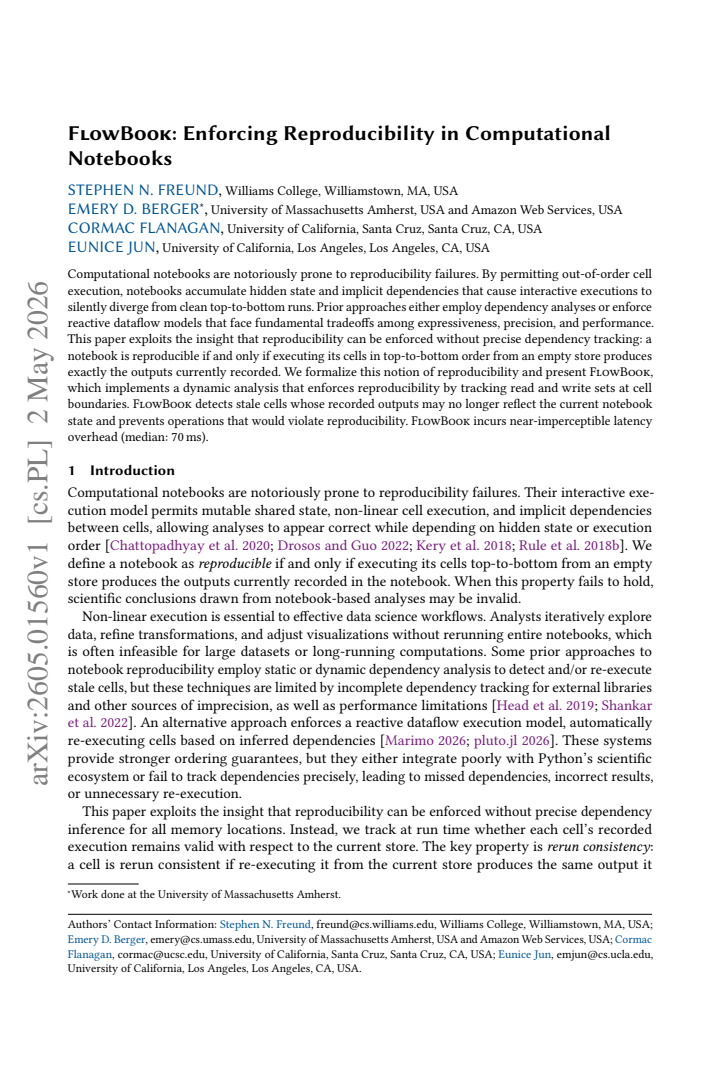 FlowBook: Enforcing Reproducibility in Computational Notebooks

STEPHEN N. FREUND, Williams College, Williamstown, MA, USA
EMERY D. BERGER$^{*}$, University of Massachusetts Amherst, USA and Amazon Web Services, USA
CORMAC FLANAGAN, University of California, Santa Cruz, Santa Cruz, CA, USA
EUNICE JUN, University of California, Los Angeles, Los Angeles, CA, USA

Computational notebooks are notoriously prone to reproducibility failures. By permitting out-of-order cell execution, notebooks accumulate hidden state and implicit dependencies that cause interactive executions to silently diverge from clean top-to-bottom runs. Prior approaches either employ dependency analyses or enforce reactive dataflow models that face fundamental tradeoffs among expressiveness, precision, and performance. This paper exploits the insight that reproducibility can be enforced without precise dependency tracking: a notebook is reproducible if and only if executing its cells in top-to-bottom order from an empty store produces exactly the outputs currently recorded. We formalize this notion of reproducibility and present FlowBook, which implements a dynamic analysis that enforces reproducibility by tracking read and write sets at cell boundaries. FlowBook detects stale cells whose recorded outputs may no longer reflect the current notebook state and prevents operations that would violate reproducibility. FlowBook incurs near-imperceptible latency overhead (median: 70 ms).

1 Introduction

Computational notebooks are notoriously prone to reproducibility failures. Their interactive execution model permits mutable shared state, non-linear cell execution, and implicit dependencies between cells, allowing analyses to appear correct while depending on hidden state or execution order [Chattopadhyay et al. 2020; Drosos and Guo 2022; Kery et al. 2018; Rule et al. 2018b]. We define a notebook as reproducible if and only if executing its cells top-to-bottom from an empty store produces the outputs currently recorded in the notebook. When this property fails to hold, scientific conclusions drawn from notebook-based analyses may be invalid.

Non-linear execution is essential to effective data science workflows. Analysts iteratively explore data, refine transformations, and adjust visualizations without rerunning entire notebooks, which is often infeasible for large datasets or long-running computations. Some prior approaches to notebook reproducibility employ static or dynamic dependency analysis to detect and/or re-execute stale cells, but these techniques are limited by incomplete dependency tracking for external libraries and other sources of imprecision, as well as performance limitations [Head et al. 2019; Shankar et al. 2022]. An alternative approach enforces a reactive dataflow execution model, automatically re-executing cells based on inferred dependencies [Marimo 2026; pluto.jl 2026]. These systems provide stronger ordering guarantees, but they either integrate poorly with Python's scientific ecosystem or fail to track dependencies precisely, leading to missed dependencies, incorrect results, or unnecessary re-execution.

This paper exploits the insight that reproducibility can be enforced without precise dependency inference for all memory locations. Instead, we track at run time whether each cell's recorded execution remains valid with respect to the current store. The key property is rerun consistency: a cell is rerun consistent if re-executing it from the current store produces the same output it

$^{*}$Work done at the University of Massachusetts Amherst.

Authors' Contact Information: Stephen N. Freund, freund@cs.williams.edu, Williams College, Williamstown, MA, USA; Emery D. Berger, emery@cs.umass.edu, University of Massachusetts Amherst, USA and Amazon Web Services, USA; Cormac Flanagan, cormac@ucsc.edu, University of California, Santa Cruz, Santa Cruz, CA, USA; Eunice Jun, emjun@cs.ucla.edu, University of California, Los Angeles, Los Angeles, CA, USA.

arXiv:2605.01560v1 [cs.PL] 2 May 2026